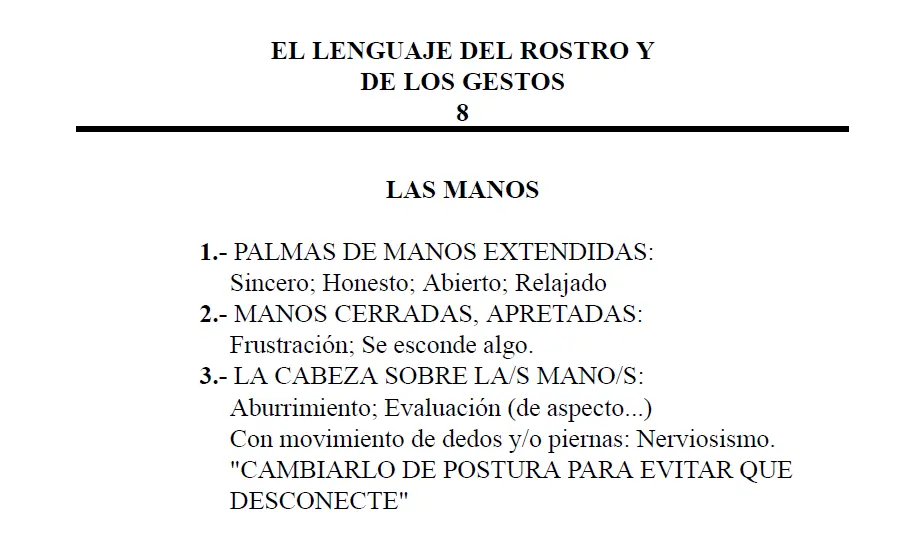 EL LENGUAJE DEL ROSTRO Y DE LOS GESTOS
8

LAS MANOS

1.- PALMAS DE MANOS EXTENDIDAS:
Sincero; Honesto; Abierto; Relajado
2.- MANOS CERRADAS, APRETADAS:
Frustración; Se esconde algo.
3.- LA CABEZA SOBRE LA/S MANO/S:
Aburrimiento; Evaluación (de aspecto...)
Con movimiento de dedos y/o piernas: Nerviosismo.
"CAMBIARLO DE POSTURA PARA EVITAR QUE DESCONECTE"